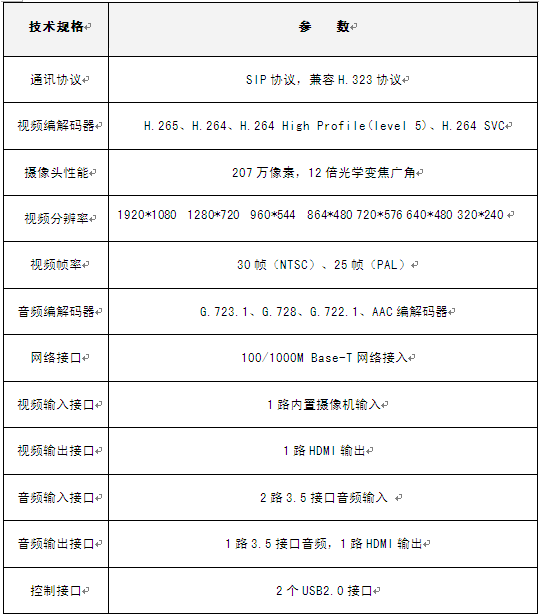 | 技术规格 | 参　　数 |
|---|---|
| 通讯协议 | SIP 协议，兼容 H.323 协议 |
| 视频编解码器 | H.265、H.264、H.264 High Profile(level 5)、H.264 SVC |
| 摄像头性能 | 207 万像素，12 倍光学变焦广角 |
| 视频分辨率 | 1920*1080　1280*720　960*544　864*480 720*576 640*480 320*240 |
| 视频帧率 | 30 帧（NTSC）、25 帧（PAL） |
| 音频编解码器 | G.723.1、G.728、G.722.1、AAC 编解码器 |
| 网络接口 | 100/1000M Base-T 网络接入 |
| 视频输入接口 | 1 路内置摄像机输入 |
| 视频输出接口 | 1 路 HDMI 输出 |
| 音频输入接口 | 2 路 3.5 接口音频输入 |
| 音频输出接口 | 1 路 3.5 接口音频，1 路 HDMI 输出 |
| 控制接口 | 2 个 USB2.0 接口 |